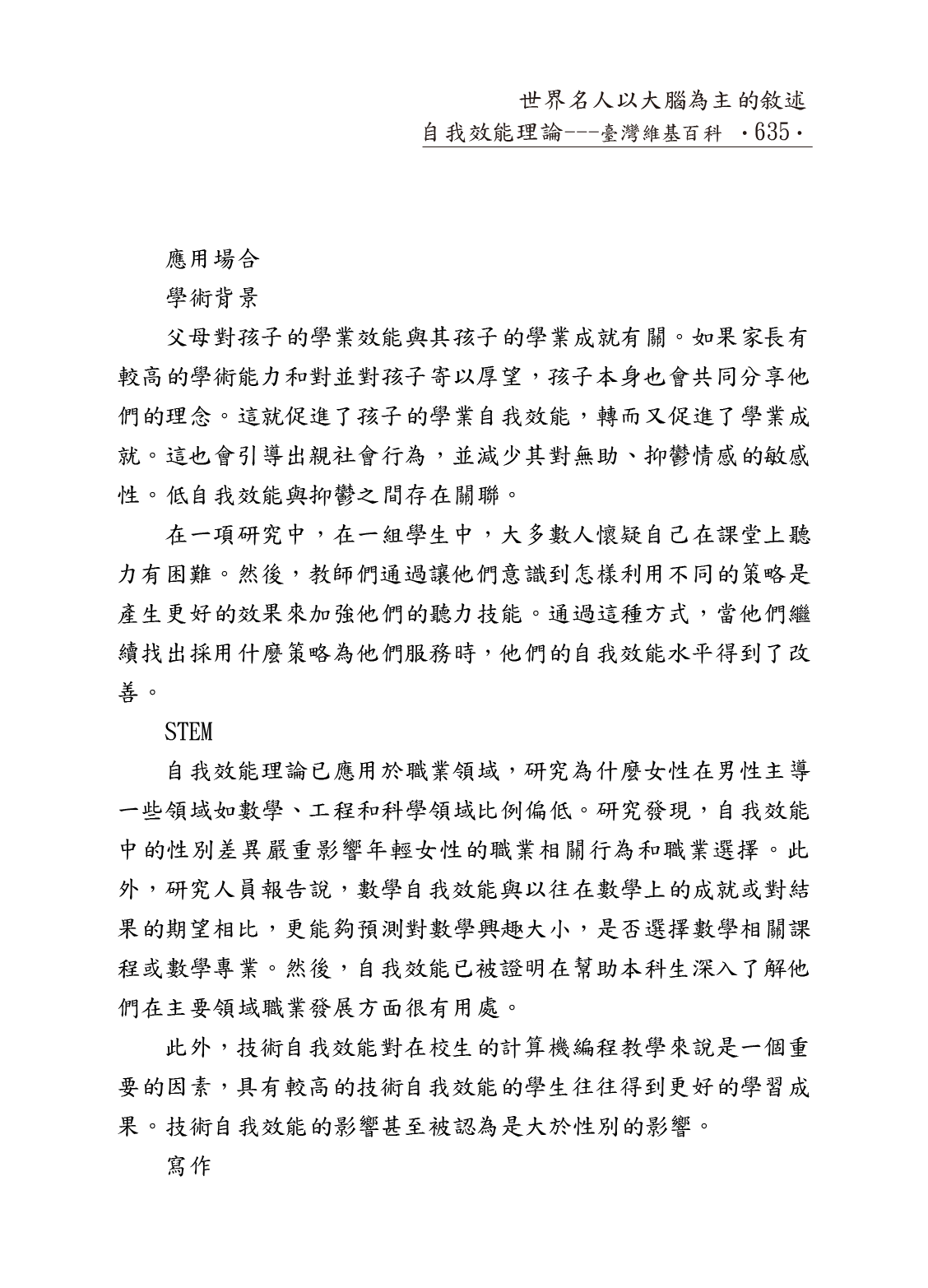 世界名人以大腦為主的敘述
自我效能理論---臺灣維基百科 ·635·

應用場合

學術背景

父母對孩子的學業效能與其孩子的學業成就有關。如果家長有較高的學術能力和對並對孩子寄以厚望，孩子本身也會共同分享他們的理念。這就促進了孩子的學業自我效能，轉而又促進了學業成就。這也會引導出親社會行為，並減少其對無助、抑鬱情感的敏感性。低自我效能與抑鬱之間存在關聯。

在一項研究中，在一組學生中，大多數人懷疑自己在課堂上聽力有困難。然後，教師們通過讓他們意識到怎樣利用不同的策略是產生更好的效果來加強他們的聽力技能。通過這種方式，當他們繼續找出採用什麼策略為他們服務時，他們的自我效能水平得到了改善。

STEM

自我效能理論已應用於職業領域，研究為什麼女性在男性主導一些領域如數學、工程和科學領域比例偏低。研究發現，自我效能中的性別差異嚴重影響年輕女性的職業相關行為和職業選擇。此外，研究人員報告說，數學自我效能與以往在數學上的成就或對結果的期望相比，更能夠預測對數學興趣大小，是否選擇數學相關課程或數學專業。然後，自我效能已被證明在幫助本科生深入了解他們在主要領域職業發展方面很有用處。

此外，技術自我效能對在校生的計算機編程教學來說是一個重要的因素，具有較高的技術自我效能的學生往往得到更好的學習成果。技術自我效能的影響甚至被認為是大於性別的影響。

寫作